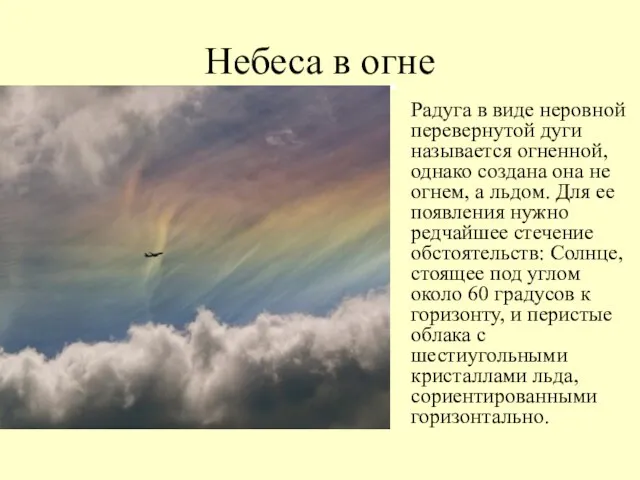 Небеса в огне

Радуга в виде неровной перевернутой дуги называется огненной, однако создана она не огнем, а льдом. Для ее появления нужно редчайшее стечение обстоятельств: Солнце, стоящее под углом около 60 градусов к горизонту, и перистые облака с шестиугольными кристаллами льда, сориентированными горизонтально.